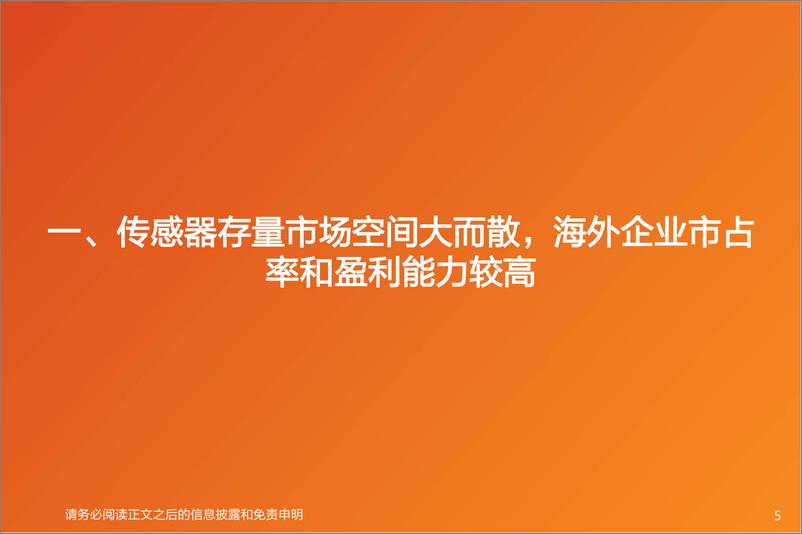 一、传感器存量市场空间大而散，海外企业市占率和盈利能力较高

请务必阅读正文之后的信息披露和免责申明

5